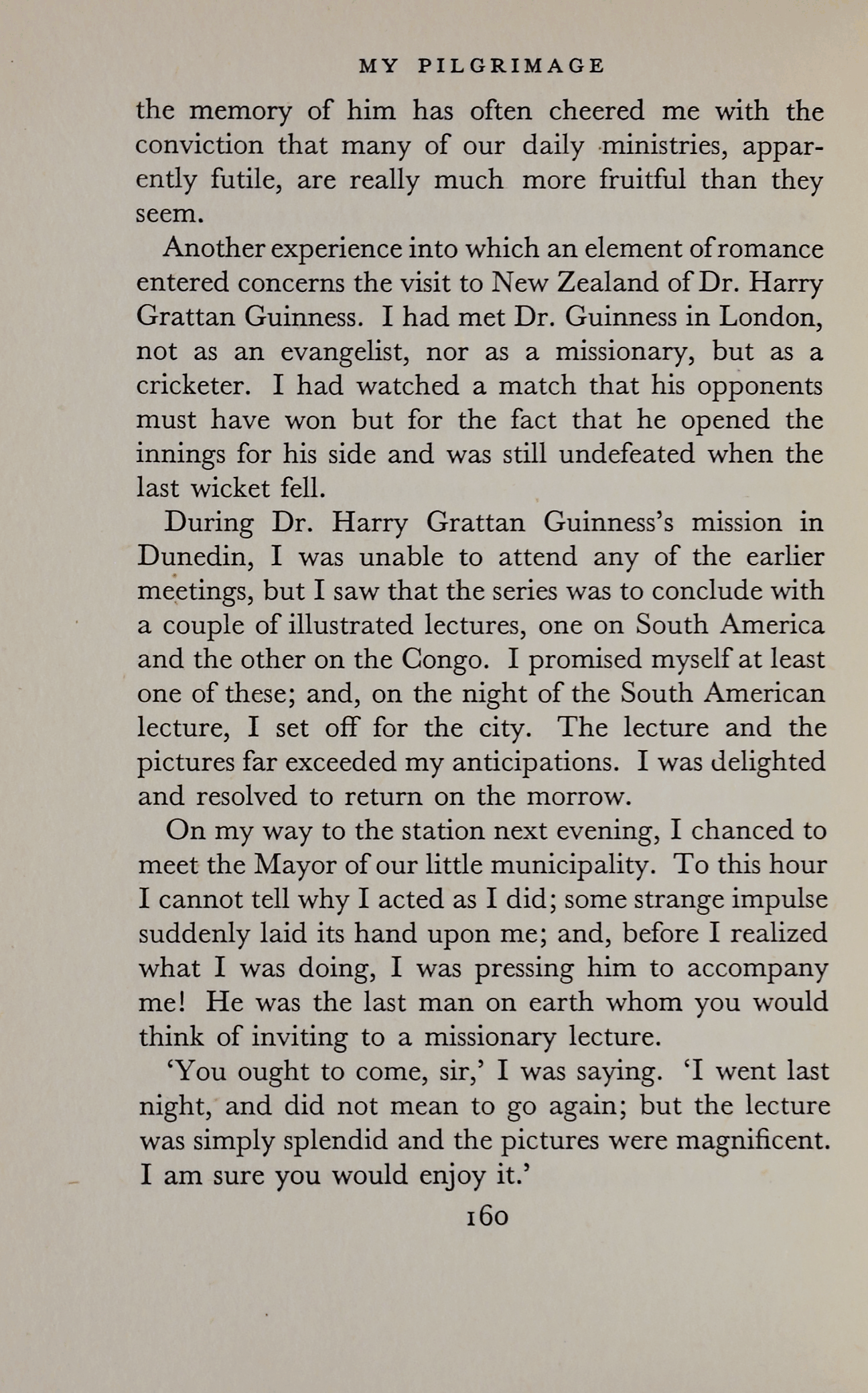 MY PILGRIMAGE

the memory of him has often cheered me with the conviction that many of our daily ministries, apparently futile, are really much more fruitful than they seem.

Another experience into which an element of romance entered concerns the visit to New Zealand of Dr. Harry Grattan Guinness. I had met Dr. Guinness in London, not as an evangelist, nor as a missionary, but as a cricketer. I had watched a match that his opponents must have won but for the fact that he opened the innings for his side and was still undefeated when the last wicket fell.

During Dr. Harry Grattan Guinness's mission in Dunedin, I was unable to attend any of the earlier meetings, but I saw that the series was to conclude with a couple of illustrated lectures, one on South America and the other on the Congo. I promised myself at least one of these; and, on the night of the South American lecture, I set off for the city. The lecture and the pictures far exceeded my anticipations. I was delighted and resolved to return on the morrow.

On my way to the station next evening, I chanced to meet the Mayor of our little municipality. To this hour I cannot tell why I acted as I did; some strange impulse suddenly laid its hand upon me; and, before I realized what I was doing, I was pressing him to accompany me! He was the last man on earth whom you would think of inviting to a missionary lecture.

'You ought to come, sir,' I was saying. 'I went last night, and did not mean to go again; but the lecture was simply splendid and the pictures were magnificent. I am sure you would enjoy it.'

160